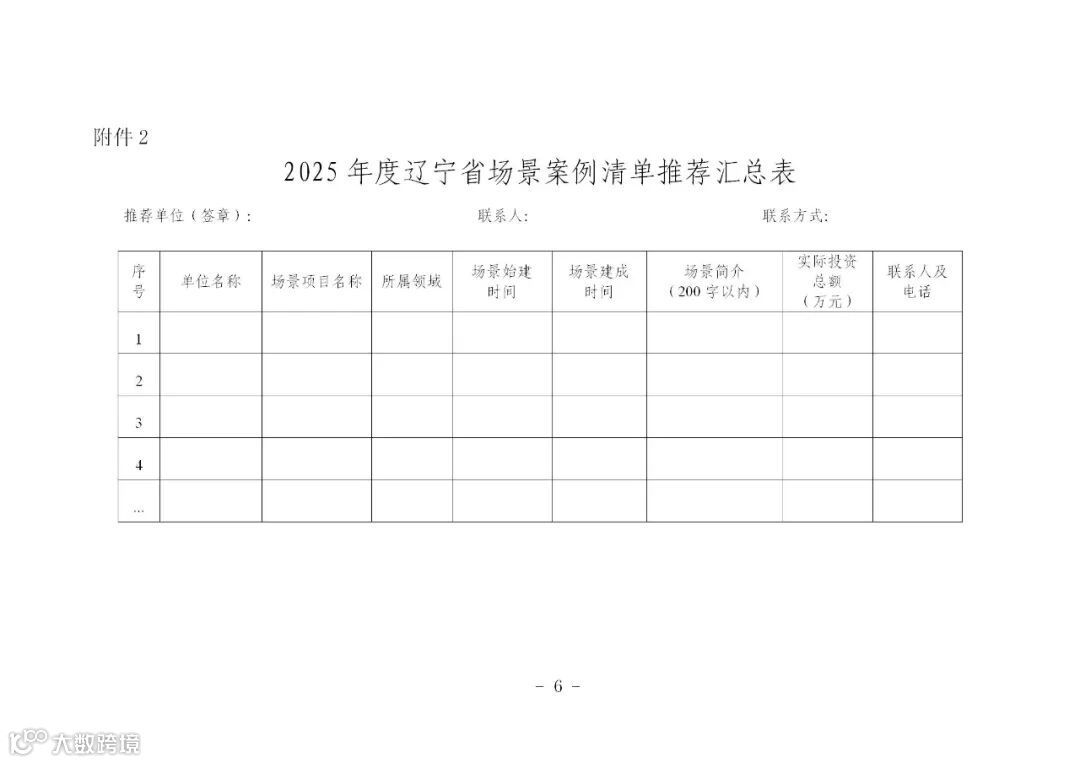 附件 2

2025 年度辽宁省场景案例清单推荐汇总表

推荐单位（签章）：　　　　联系人：　　　　联系方式：

| 序号 | 单位名称 | 场景项目名称 | 所属领域 | 场景始建时间 | 场景建成时间 | 场景简介（200 字以内） | 实际投资总额（万元） | 联系人及电话 |
|---|---|---|---|---|---|---|---|---|
| 1 | | | | | | | | |
| 2 | | | | | | | | |
| 3 | | | | | | | | |
| 4 | | | | | | | | |
| ... | | | | | | | | |

- 6 -

大数跨境